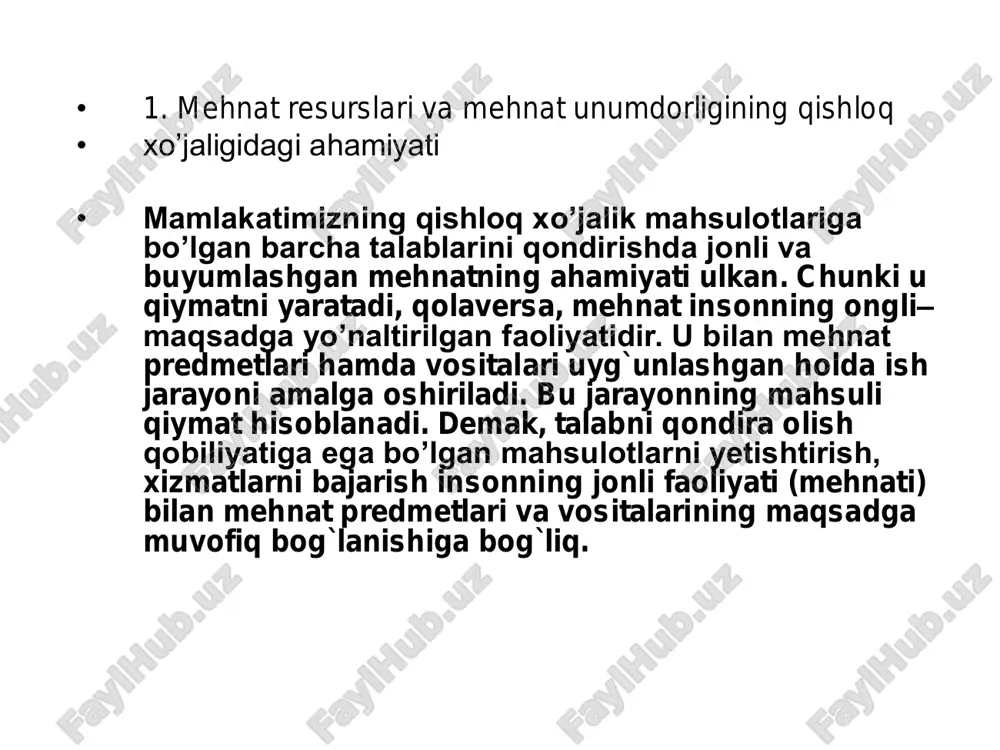 • 1. Mehnat resurslari va mehnat unumdorligining qishloq
• xo'jaligidagi ahamiyati

• Mamlakatimizning qishloq xo'jalik mahsulotlariga bo'lgan barcha talablarini qondirishda jonli va buyumlashgan mehnatning ahamiyati ulkan. Chunki u qiymatni yaratadi, qolaversa, mehnat insonning ongli–maqsadga yo'naltirilgan faoliyatidir. U bilan mehnat predmetlari hamda vositalari uyg`unlashgan holda ish jarayoni amalga oshiriladi. Bu jarayonning mahsuli qiymat hisoblanadi. Demak, talabni qondira olish qobiliyatiga ega bo'lgan mahsulotlarni yetishtirish, xizmatlarni bajarish insonning jonli faoliyati (mehnati) bilan mehnat predmetlari va vositalarining maqsadga muvofiq bog`lanishiga bog`liq.

FaylHub.uz